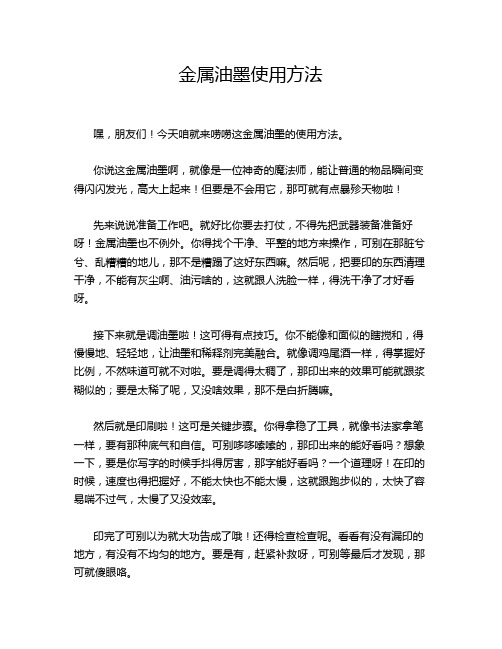 金属油墨使用方法

嘿，朋友们！今天咱就来唠唠这金属油墨的使用方法。

你说这金属油墨啊，就像是一位神奇的魔法师，能让普通的物品瞬间变得闪闪发光，高大上起来！但要是不会用它，那可就有点暴殄天物啦！

先来说说准备工作吧。就好比你要去打仗，不得先把武器装备准备好呀！金属油墨也不例外。你得找个干净、平整的地方来操作，可别在那脏兮兮、乱糟糟的地儿，那不是糟蹋了这好东西嘛。然后呢，把要印的东西清理干净，不能有灰尘啊、油污啥的，这就跟人洗脸一样，得洗干净了才好看呀。

接下来就是调油墨啦！这可得有点技巧。你不能像和面似的瞎搅和，得慢慢地、轻轻地，让油墨和稀释剂完美融合。就像调鸡尾酒一样，得掌握好比例，不然味道可就不对啦。要是调得太稠了，那印出来的效果可能就跟浆糊似的；要是太稀了呢，又没啥效果，那不是白折腾嘛。

然后就是印刷啦！这可是关键步骤。你得拿稳了工具，就像书法家拿笔一样，要有那种底气和自信。可别哆哆嗦嗦的，那印出来的能好看吗？想象一下，要是你写字的时候手抖得厉害，那字能好看吗？一个道理呀！在印的时候，速度也得把握好，不能太快也不能太慢，这就跟跑步似的，太快了容易喘不过气，太慢了又没效率。

印完了可别以为就大功告成了哦！还得检查检查呢。看看有没有漏印的地方，有没有不均匀的地方。要是有，赶紧补救呀，可别等最后才发现，那可就傻眼咯。